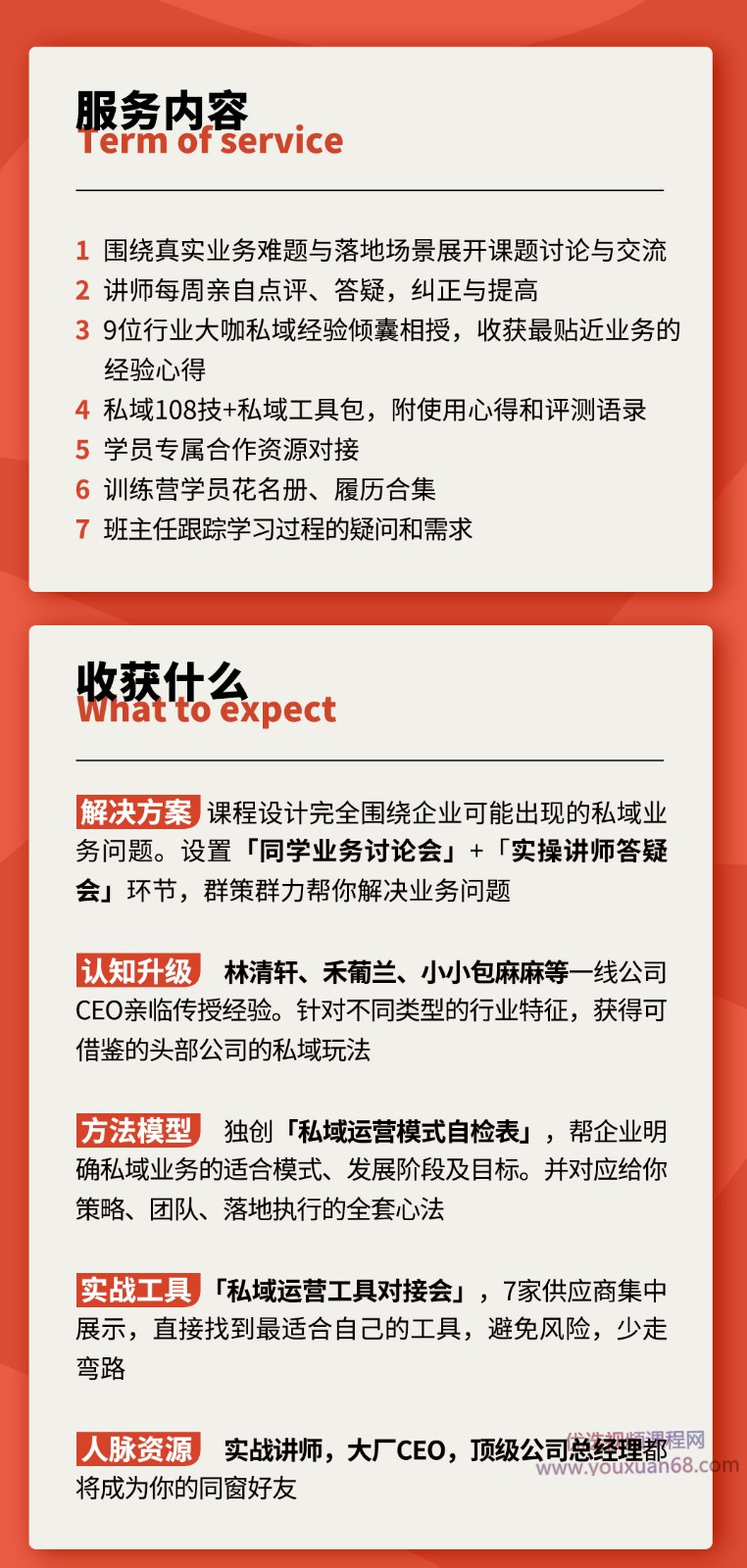 服务内容
Term of service

1 围绕真实业务难题与落地场景展开课题讨论与交流
2 讲师每周亲自点评、答疑，纠正与提高
3 9位行业大咖私域经验倾囊相授，收获最贴近业务的经验心得
4 私域108技+私域工具包，附使用心得和评测语录
5 学员专属合作资源对接
6 训练营学员花名册、履历合集
7 班主任跟踪学习过程的疑问和需求

收获什么
What to expect

解决方案 课程设计完全围绕企业可能出现的私域业务问题。设置「同学业务讨论会」+「实操讲师答疑会」环节，群策群力帮你解决业务问题

认知升级 林清轩、禾葡兰、小小包麻麻等一线公司CEO亲临传授经验。针对不同类型的行业特征，获得可借鉴的头部公司的私域玩法

方法模型 独创「私域运营模式自检表」，帮企业明确私域业务的适合模式、发展阶段及目标。并对应给你策略、团队、落地执行的全套心法

实战工具 「私域运营工具对接会」，7家供应商集中展示，直接找到最适合自己的工具，避免风险，少走弯路

人脉资源 实战讲师，大厂CEO，顶级公司总经理都将成为你的同窗好友

优选视频课程网
www.youxuan68.com